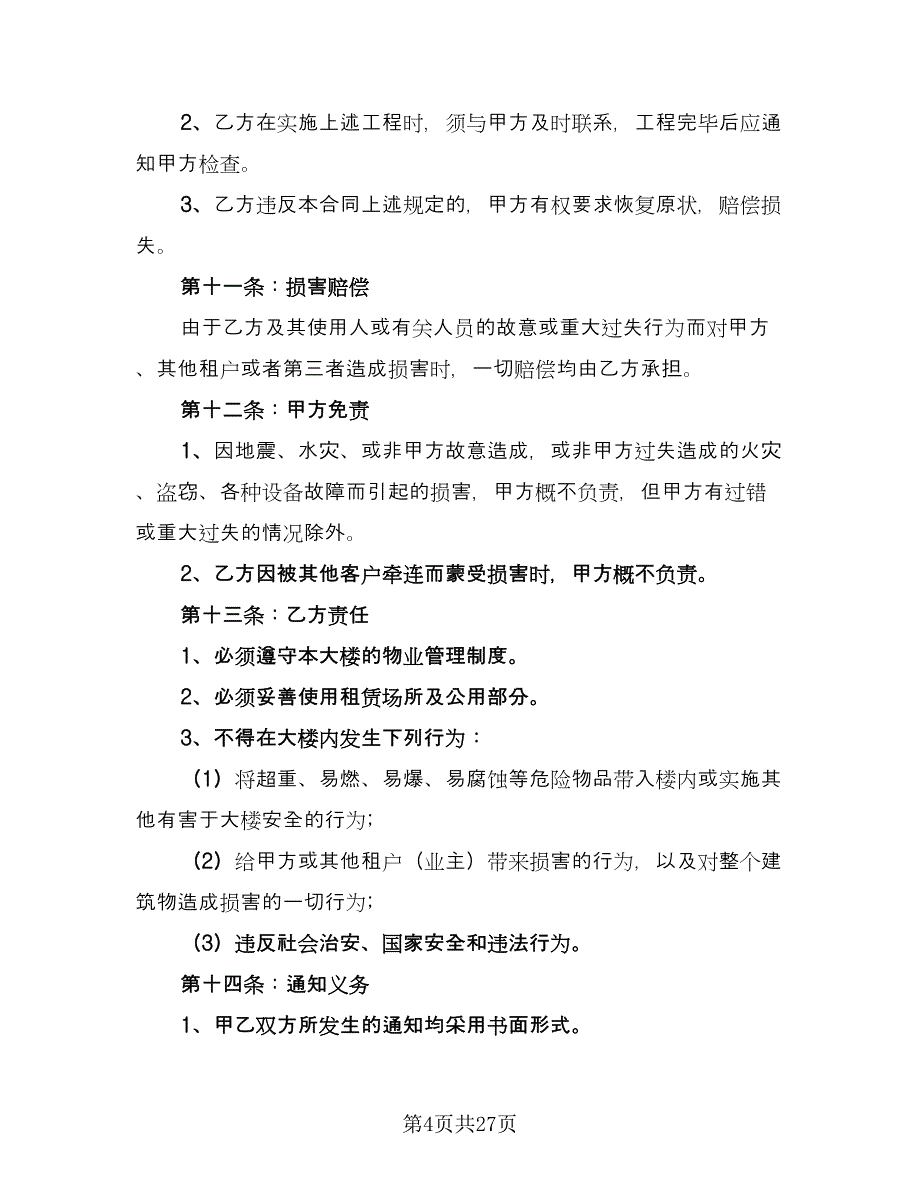 2、乙方在实施上述工程时，须与甲方及时联系，工程完毕后应通知甲方检查。

3、乙方违反本合同上述规定的，甲方有权要求恢复原状，赔偿损失。

第十一条：损害赔偿

由于乙方及其使用人或有关人员的故意或重大过失行为而对甲方、其他租户或者第三者造成损害时，一切赔偿均由乙方承担。

第十二条：甲方免责

1、因地震、水灾、或非甲方故意造成，或非甲方过失造成的火灾、盗窃、各种设备故障而引起的损害，甲方概不负责，但甲方有过错或重大过失的情况除外。

2、乙方因被其他客户牵连而蒙受损害时，甲方概不负责。

第十三条：乙方责任

1、必须遵守本大楼的物业管理制度。

2、必须妥善使用租赁场所及公用部分。

3、不得在大楼内发生下列行为：

（1）将超重、易燃、易爆、易腐蚀等危险物品带入楼内或实施其他有害于大楼安全的行为；

（2）给甲方或其他租户（业主）带来损害的行为，以及对整个建筑物造成损害的一切行为；

（3）违反社会治安、国家安全和违法行为。

第十四条：通知义务

1、甲乙双方所发生的通知均采用书面形式。

第4页共27页